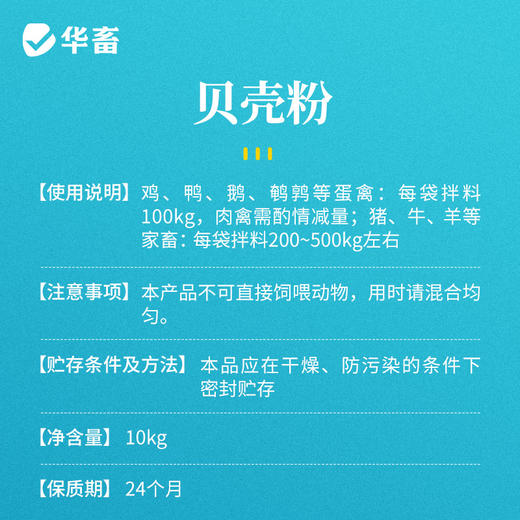 华畜

贝壳粉

【使用说明】鸡、鸭、鹅、鹌鹑等蛋禽：每袋拌料100kg，肉禽需酌情减量；猪、牛、羊等家畜：每袋拌料200~500kg左右

【注意事项】本产品不可直接饲喂动物，用时请混合均匀。

【贮存条件及方法】本品应在干燥、防污染的条件下密封贮存

【净含量】10kg

【保质期】24个月